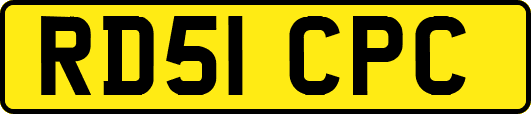 RD51 CPC